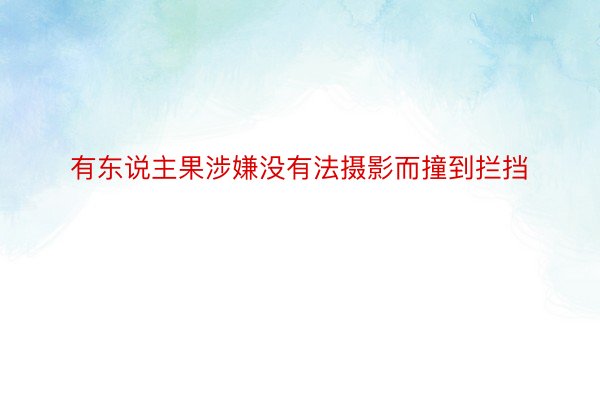 有东说主果涉嫌没有法摄影而撞到拦挡